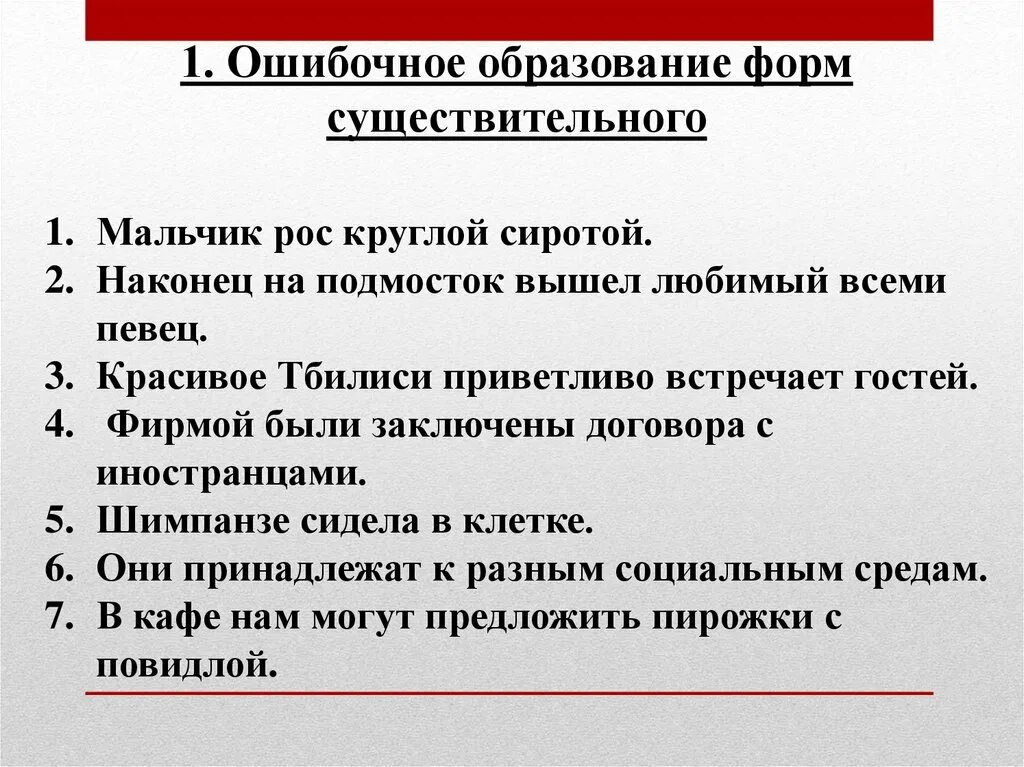 1. Ошибочное образование форм существительного

1. Мальчик рос круглой сиротой.
2. Наконец на подмосток вышел любимый всеми певец.
3. Красивое Тбилиси приветливо встречает гостей.
4. Фирмой были заключены договора с иностранцами.
5. Шимпанзе сидела в клетке.
6. Они принадлежат к разным социальным средам.
7. В кафе нам могут предложить пирожки с повидлой.